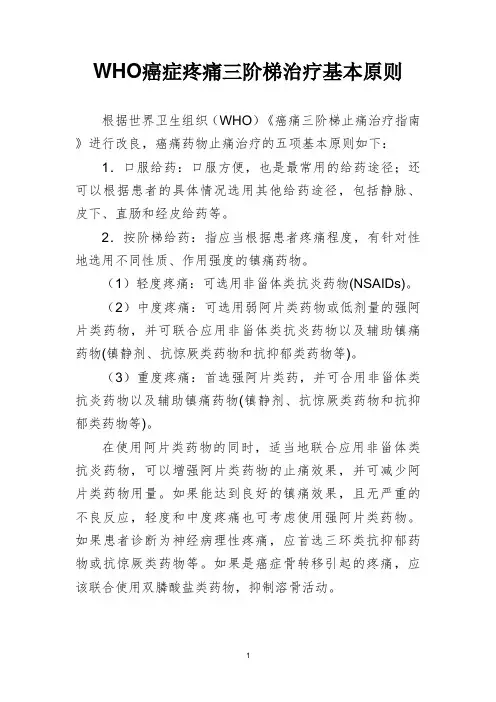 WHO癌症疼痛三阶梯治疗基本原则

根据世界卫生组织（WHO）《癌痛三阶梯止痛治疗指南》进行改良，癌痛药物止痛治疗的五项基本原则如下：

1．口服给药：口服方便，也是最常用的给药途径；还可以根据患者的具体情况选用其他给药途径，包括静脉、皮下、直肠和经皮给药等。

2．按阶梯给药：指应当根据患者疼痛程度，有针对性地选用不同性质、作用强度的镇痛药物。

（1）轻度疼痛：可选用非甾体类抗炎药物(NSAIDs)。

（2）中度疼痛：可选用弱阿片类药物或低剂量的强阿片类药物，并可联合应用非甾体类抗炎药物以及辅助镇痛药物(镇静剂、抗惊厥类药物和抗抑郁类药物等)。

（3）重度疼痛：首选强阿片类药，并可合用非甾体类抗炎药物以及辅助镇痛药物(镇静剂、抗惊厥类药物和抗抑郁类药物等)。

在使用阿片类药物的同时，适当地联合应用非甾体类抗炎药物，可以增强阿片类药物的止痛效果，并可减少阿片类药物用量。如果能达到良好的镇痛效果，且无严重的不良反应，轻度和中度疼痛也可考虑使用强阿片类药物。如果患者诊断为神经病理性疼痛，应首选三环类抗抑郁药物或抗惊厥类药物等。如果是癌症骨转移引起的疼痛，应该联合使用双膦酸盐类药物，抑制溶骨活动。

1